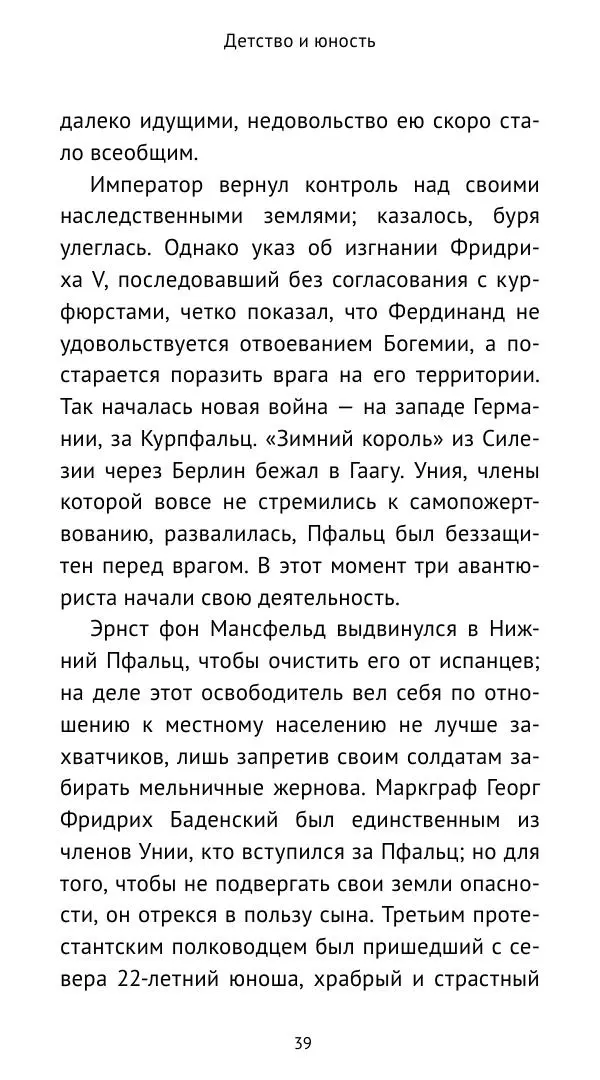 Детство и юность

далеко идущими, недовольство ею скоро стало всеобщим.

Император вернул контроль над своими наследственными землями; казалось, буря улеглась. Однако указ об изгнании Фридриха V, последовавший без согласования с курфюрстами, четко показал, что Фердинанд не удовольствуется отвоеванием Богемии, а постарается поразить врага на его территории. Так началась новая война — на западе Германии, за Курпфальц. «Зимний король» из Силезии через Берлин бежал в Гаагу. Уния, члены которой вовсе не стремились к самопожертвованию, развалилась, Пфальц был беззащитен перед врагом. В этот момент три авантюриста начали свою деятельность.

Эрнст фон Мансфельд выдвинулся в Нижний Пфальц, чтобы очистить его от испанцев; на деле этот освободитель вел себя по отношению к местному населению не лучше захватчиков, лишь запретив своим солдатам забирать мельничные жернова. Маркграф Георг Фридрих Баденский был единственным из членов Унии, кто вступился за Пфальц; но для того, чтобы не подвергать свои земли опасности, он отрекся в пользу сына. Третьим протестантским полководцем был пришедший с севера 22-летний юноша, храбрый и страстный

39